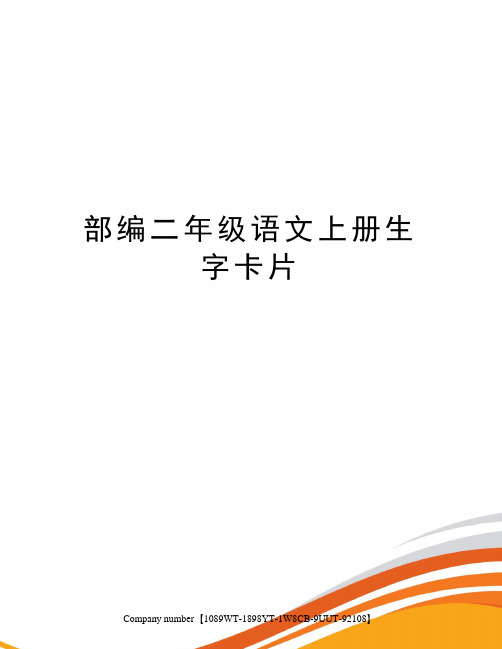 部编二年级语文上册生字卡片

Company number【1089WT-1898YT-1W8CB-9UUT-92108】